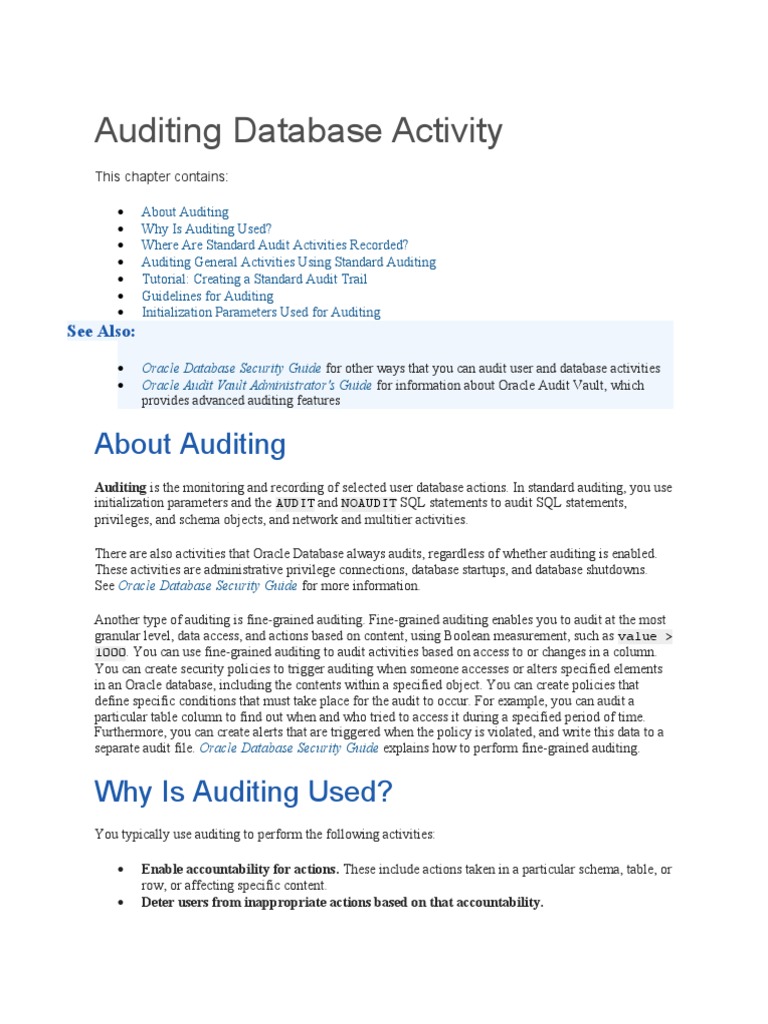 Auditing Database Activity

This chapter contains:

- About Auditing
- Why Is Auditing Used?
- Where Are Standard Audit Activities Recorded?
- Auditing General Activities Using Standard Auditing
- Tutorial: Creating a Standard Audit Trail
- Guidelines for Auditing
- Initialization Parameters Used for Auditing

See Also:

- Oracle Database Security Guide for other ways that you can audit user and database activities
- Oracle Audit Vault Administrator's Guide for information about Oracle Audit Vault, which provides advanced auditing features

About Auditing

Auditing is the monitoring and recording of selected user database actions. In standard auditing, you use initialization parameters and the AUDIT and NOAUDIT SQL statements to audit SQL statements, privileges, and schema objects, and network and multitier activities.

There are also activities that Oracle Database always audits, regardless of whether auditing is enabled. These activities are administrative privilege connections, database startups, and database shutdowns. See Oracle Database Security Guide for more information.

Another type of auditing is fine-grained auditing. Fine-grained auditing enables you to audit at the most granular level, data access, and actions based on content, using Boolean measurement, such as value > 1000. You can use fine-grained auditing to audit activities based on access to or changes in a column. You can create security policies to trigger auditing when someone accesses or alters specified elements in an Oracle database, including the contents within a specified object. You can create policies that define specific conditions that must take place for the audit to occur. For example, you can audit a particular table column to find out when and who tried to access it during a specified period of time. Furthermore, you can create alerts that are triggered when the policy is violated, and write this data to a separate audit file. Oracle Database Security Guide explains how to perform fine-grained auditing.

Why Is Auditing Used?

You typically use auditing to perform the following activities:

- Enable accountability for actions. These include actions taken in a particular schema, table, or row, or affecting specific content.
- Deter users from inappropriate actions based on that accountability.